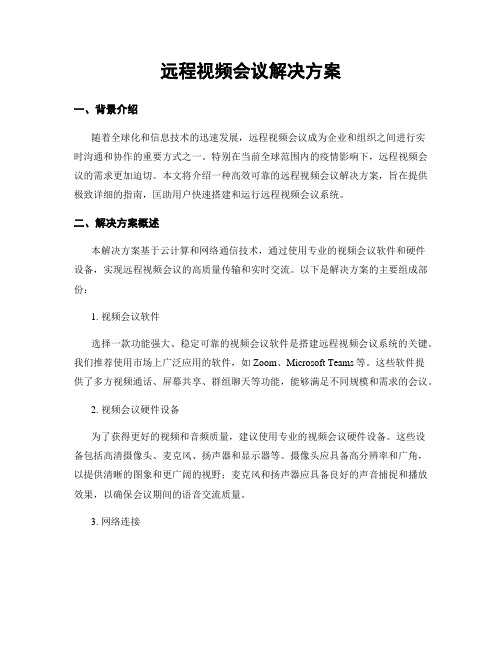 远程视频会议解决方案

一、背景介绍

随着全球化和信息技术的迅速发展，远程视频会议成为企业和组织之间进行实时沟通和协作的重要方式之一。特别在当前全球范围内的疫情影响下，远程视频会议的需求更加迫切。本文将介绍一种高效可靠的远程视频会议解决方案，旨在提供极致详细的指南，匡助用户快速搭建和运行远程视频会议系统。

二、解决方案概述

本解决方案基于云计算和网络通信技术，通过使用专业的视频会议软件和硬件设备，实现远程视频会议的高质量传输和实时交流。以下是解决方案的主要组成部份：

1. 视频会议软件

选择一款功能强大、稳定可靠的视频会议软件是搭建远程视频会议系统的关键。我们推荐使用市场上广泛应用的软件，如 Zoom、Microsoft Teams 等。这些软件提供了多方视频通话、屏幕共享、群组聊天等功能，能够满足不同规模和需求的会议。

2. 视频会议硬件设备

为了获得更好的视频和音频质量，建议使用专业的视频会议硬件设备。这些设备包括高清摄像头、麦克风、扬声器和显示器等。摄像头应具备高分辨率和广角，以提供清晰的图象和更广阔的视野；麦克风和扬声器应具备良好的声音捕捉和播放效果，以确保会议期间的语音交流质量。

3. 网络连接